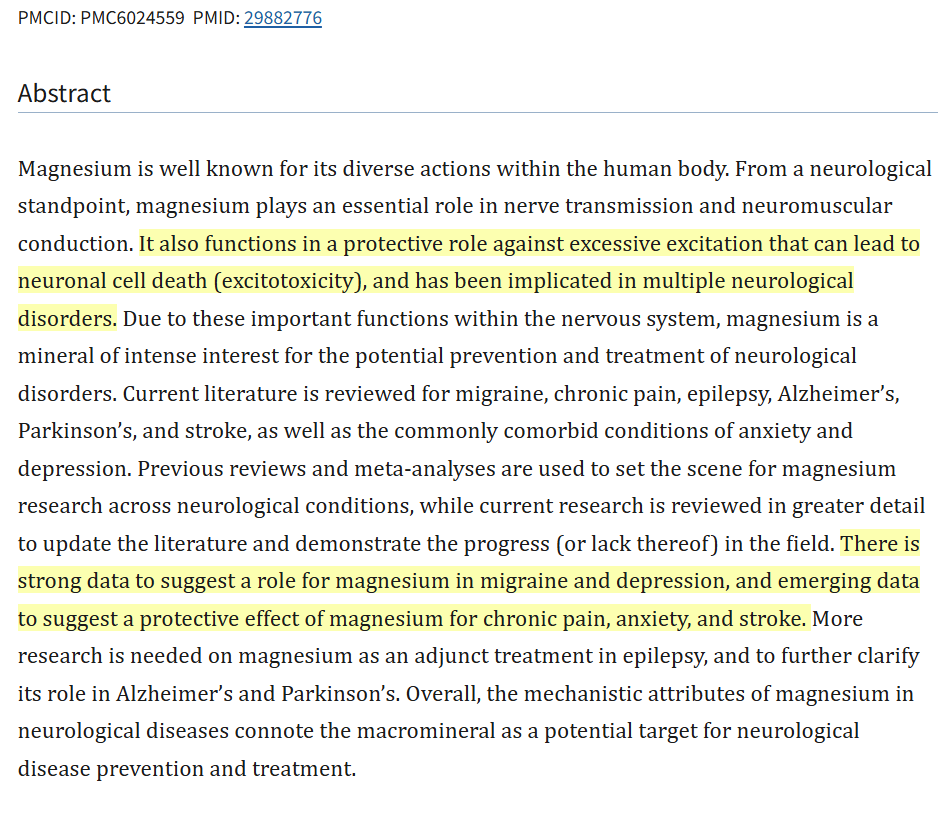 PMCID: PMC6024559 PMID: 29882776

Abstract

Magnesium is well known for its diverse actions within the human body. From a neurological standpoint, magnesium plays an essential role in nerve transmission and neuromuscular conduction. It also functions in a protective role against excessive excitation that can lead to neuronal cell death (excitotoxicity), and has been implicated in multiple neurological disorders. Due to these important functions within the nervous system, magnesium is a mineral of intense interest for the potential prevention and treatment of neurological disorders. Current literature is reviewed for migraine, chronic pain, epilepsy, Alzheimer's, Parkinson's, and stroke, as well as the commonly comorbid conditions of anxiety and depression. Previous reviews and meta-analyses are used to set the scene for magnesium research across neurological conditions, while current research is reviewed in greater detail to update the literature and demonstrate the progress (or lack thereof) in the field. There is strong data to suggest a role for magnesium in migraine and depression, and emerging data to suggest a protective effect of magnesium for chronic pain, anxiety, and stroke. More research is needed on magnesium as an adjunct treatment in epilepsy, and to further clarify its role in Alzheimer's and Parkinson's. Overall, the mechanistic attributes of magnesium in neurological diseases connote the macromineral as a potential target for neurological disease prevention and treatment.